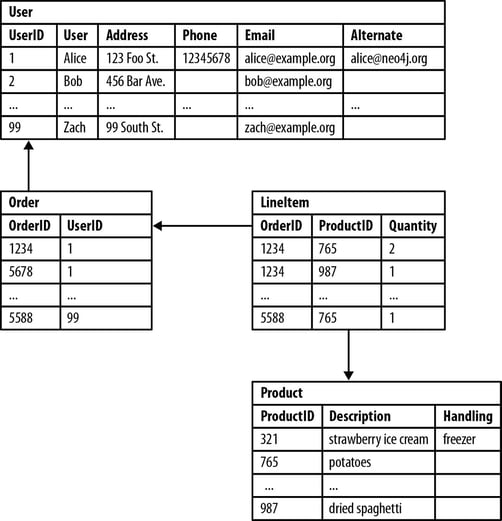 User

| UserID | User | Address | Phone | Email | Alternate |
|---|---|---|---|---|---|
| 1 | Alice | 123 Foo St. | 12345678 | alice@example.org | alice@neo4j.org |
| 2 | Bob | 456 Bar Ave. | | bob@example.org | |
| ... | ... | ... | ... | ... | ... |
| 99 | Zach | 99 South St. | | zach@example.org | |

Order

| OrderID | UserID |
|---|---|
| 1234 | 1 |
| 5678 | 1 |
| ... | ... |
| 5588 | 99 |

LineItem

| OrderID | ProductID | Quantity |
|---|---|---|
| 1234 | 765 | 2 |
| 1234 | 987 | 1 |
| ... | ... | ... |
| 5588 | 765 | 1 |

Product

| ProductID | Description | Handling |
|---|---|---|
| 321 | strawberry ice cream | freezer |
| 765 | potatoes | |
| ... | ... | |
| 987 | dried spaghetti | |